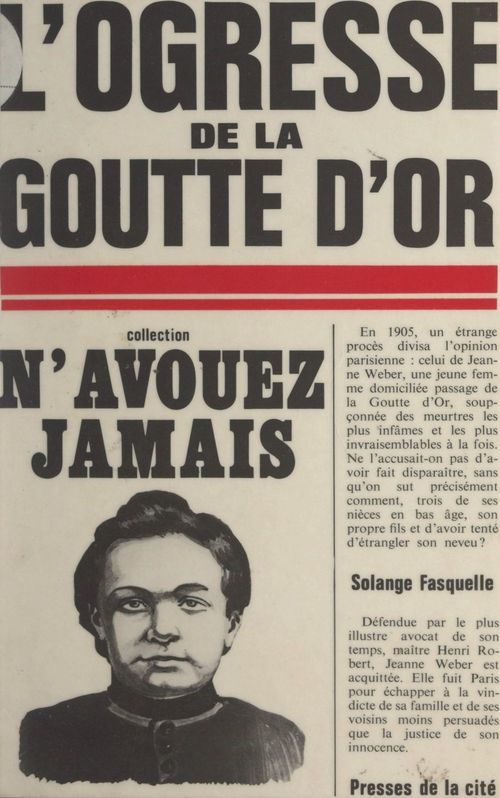 L'OGRESSE
DE LA
GOUTTE D'OR

collection
N'AVOUEZ JAMAIS

En 1905, un étrange procès divisa l'opinion parisienne : celui de Jeanne Weber, une jeune femme domiciliée passage de la Goutte d'Or, soupçonnée des meurtres les plus infâmes et les plus invraisemblables à la fois. Ne l'accusait-on pas d'avoir fait disparaître, sans qu'on sut précisément comment, trois de ses nièces en bas âge, son propre fils et d'avoir tenté d'étrangler son neveu ?

Solange Fasquelle

Défendue par le plus illustre avocat de son temps, maître Henri Robert, Jeanne Weber est acquittée. Elle fuit Paris pour échapper à la vindicte de sa famille et de ses voisins moins persuadés que la justice de son innocence.

Presses de la cité